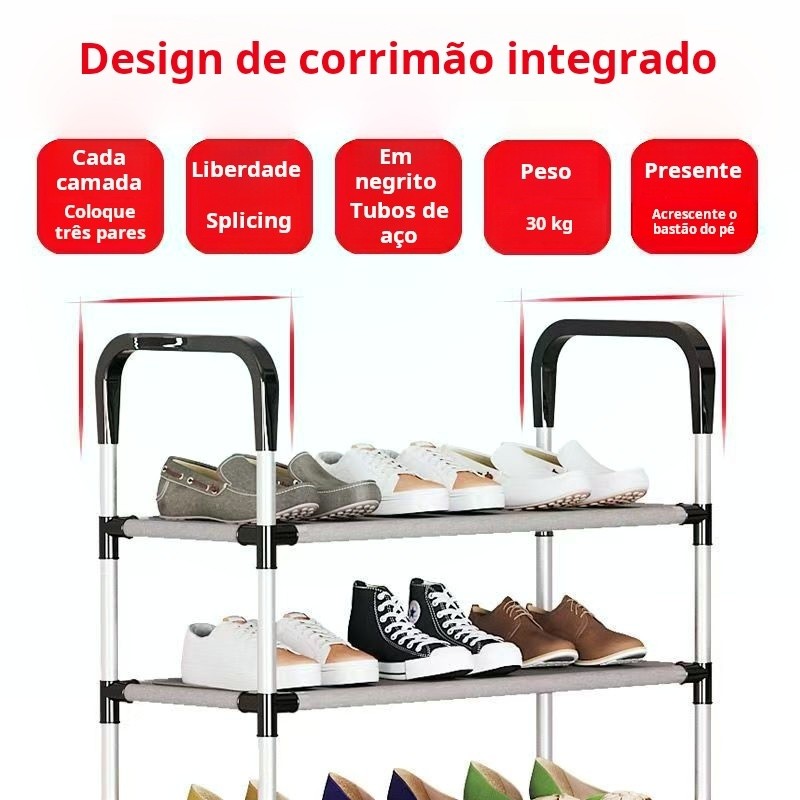 Design de corrimão integrado

Cada camada
Coloque três pares

Liberdade
Splicing

Em negrito
Tubos de aço

Peso
30 kg

Presente
Acrescente o bastão do pé